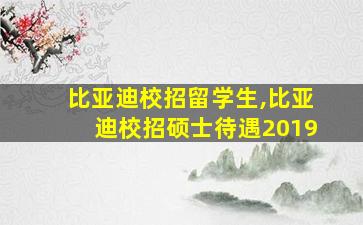 比亚迪校招留学生,比亚迪校招硕士待遇2019